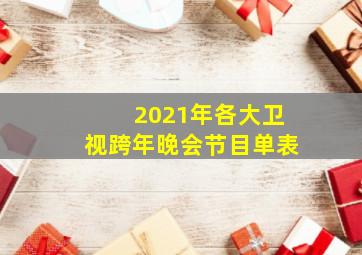 2021年各大卫视跨年晚会节目单表